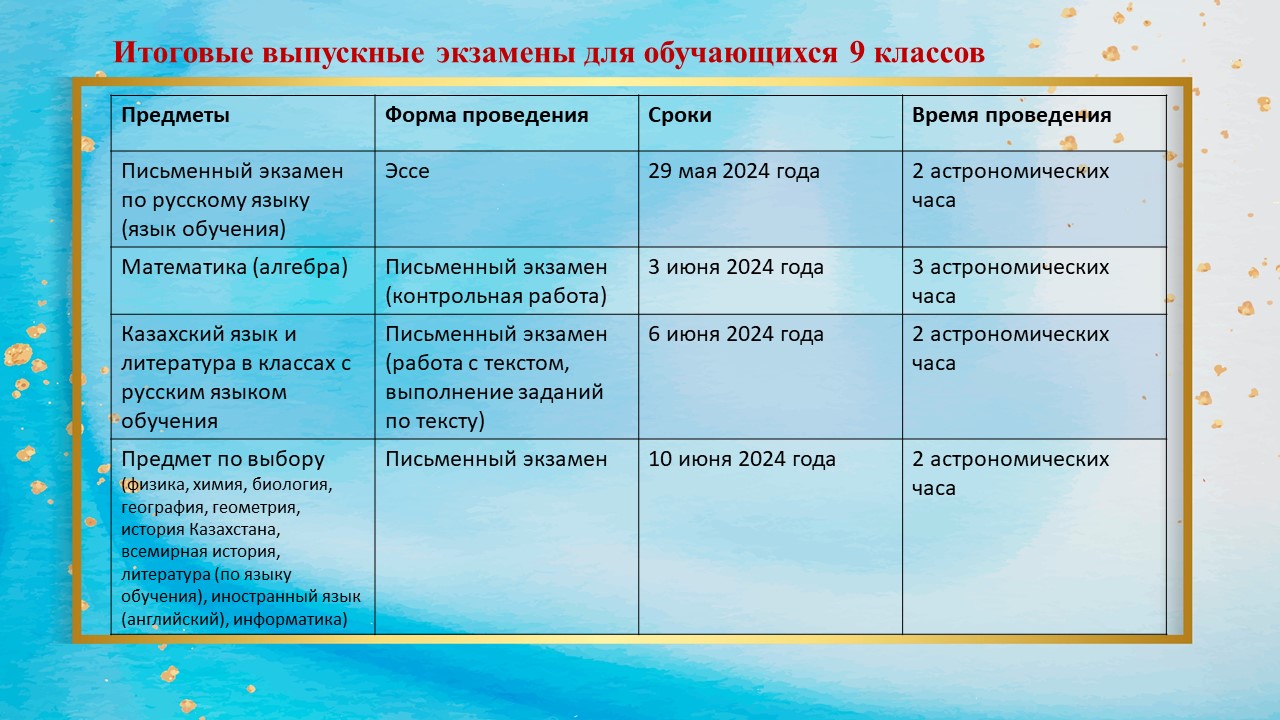 Итоговые выпускные экзамены для обучающихся 9 классов

| Предметы | Форма проведения | Сроки | Время проведения |
|---|---|---|---|
| Письменный экзамен по русскому языку (язык обучения) | Эссе | 29 мая 2024 года | 2 астрономических часа |
| Математика (алгебра) | Письменный экзамен (контрольная работа) | 3 июня 2024 года | 3 астрономических часа |
| Казахский язык и литература в классах с русским языком обучения | Письменный экзамен (работа с текстом, выполнение заданий по тексту) | 6 июня 2024 года | 2 астрономических часа |
| Предмет по выбору (физика, химия, биология, география, геометрия, история Казахстана, всемирная история, литература (по языку обучения), иностранный язык (английский), информатика) | Письменный экзамен | 10 июня 2024 года | 2 астрономических часа |